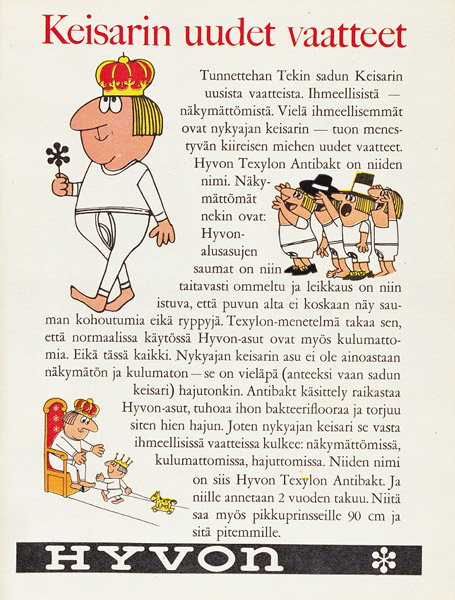 Keisarin uudet vaatteet

Tunnettehan Tekin sadun Keisarin uusista vaatteista. Ihmeellisistä — näkymättömistä. Vielä ihmeellisemmät ovat nykyajan keisarin — tuon menestyvän kiireisen miehen uudet vaatteet. Hyvon Texylon Antibakt on niiden nimi. Näkymättömät nekin ovat: Hyvon-alusasujen saumat on niin taitavasti ommeltu ja leikkaus on niin istuva, että puvun alta ei koskaan näy sauman kohoutumia eikä ryppyjä. Texylon-menetelmä takaa sen, että normaalissa käytössä Hyvon-asut ovat myös kulumattomia. Eikä tässä kaikki. Nykyajan keisarin asu ei ole ainoastaan näkymätön ja kulumaton — se on vieläpä (anteeksi vaan sadun keisari) hajutonkin. Antibakt käsittely raikastaa Hyvon-asut, tuhoaa ihon bakteeriflooraa ja torjuu siten hien hajun. Joten nykyajan keisari se vasta ihmeellisissä vaatteissa kulkee: näkymättömissä, kulumattomissa, hajuttomissa. Niiden nimi on siis Hyvon Texylon Antibakt. Ja niille annetaan 2 vuoden takuu. Niitä saa myös pikkuprinsseille 90 cm ja sitä pitemmille.

HYVON